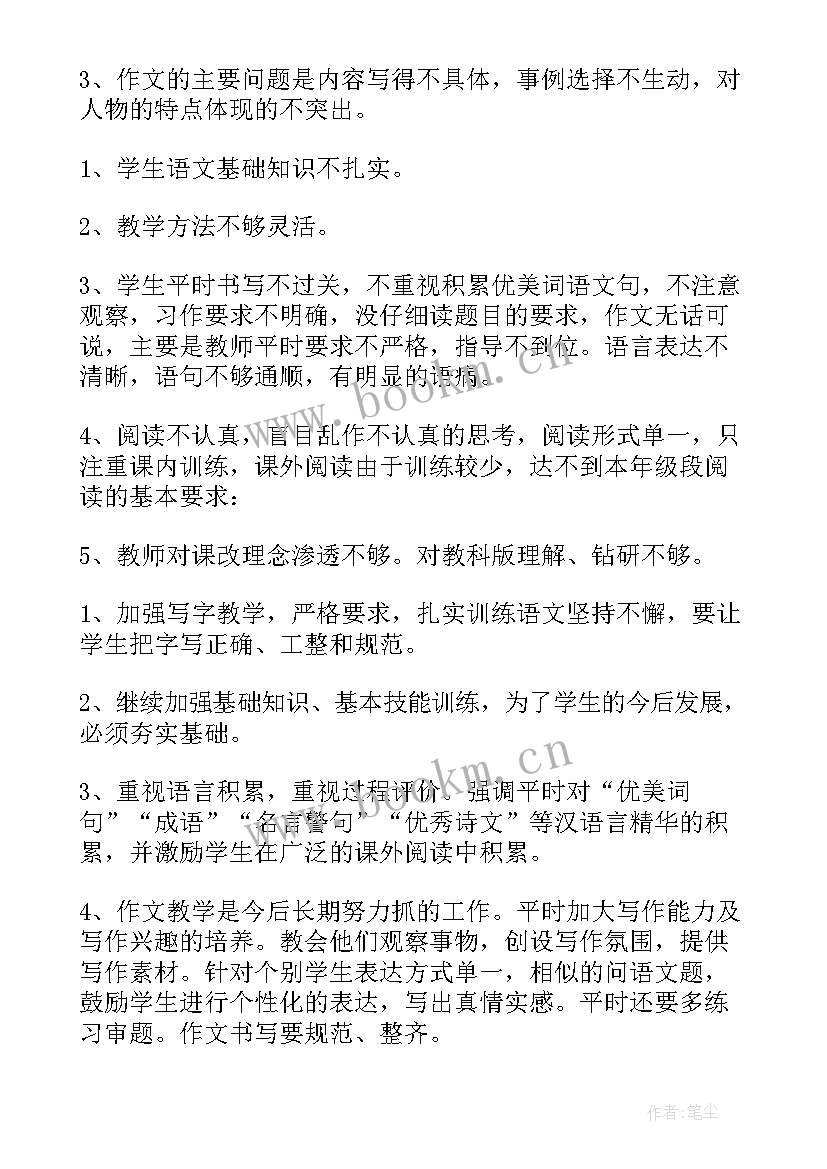 3、作文的主要问题是内容写得不具体，事例选择不生动，对人物的特点体现的不突出。

1、学生语文基础知识不扎实。

2、教学方法不够灵活。

3、学生平时书写不过关，不重视积累优美词语文句，不注意观察，习作要求不明确，没仔细读题目的要求，作文无话可说，主要是教师平时要求不严格，指导不到位。语言表达不清晰，语句不够通顺，有明显的语病。

4、阅读不认真，盲目乱作不认真的思考，阅读形式单一，只注重课内训练，课外阅读由于训练较少，达不到本年级段阅读的基本要求：

5、教师对课改理念渗透不够。对教科版理解、钻研不够。

1、加强写字教学，严格要求，扎实训练语文坚持不懈，要让学生把字写正确、工整和规范。

2、继续加强基础知识、基本技能训练，为了学生的今后发展，必须夯实基础。

3、重视语言积累，重视过程评价。强调平时对“优美词句”“成语”“名言警句”“优秀诗文”等汉语言精华的积累，并激励学生在广泛的课外阅读中积累。

4、作文教学是今后长期努力抓的工作。平时加大写作能力及写作兴趣的培养。教会他们观察事物，创设写作氛围，提供写作素材。针对个别学生表达方式单一，相似的问语文题，鼓励学生进行个性化的表达，写出真情实感。平时还要多练习审题。作文书写要规范、整齐。

www.bookm.cn
www.bookm.cn
作者：笔尘